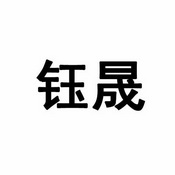 钰晟